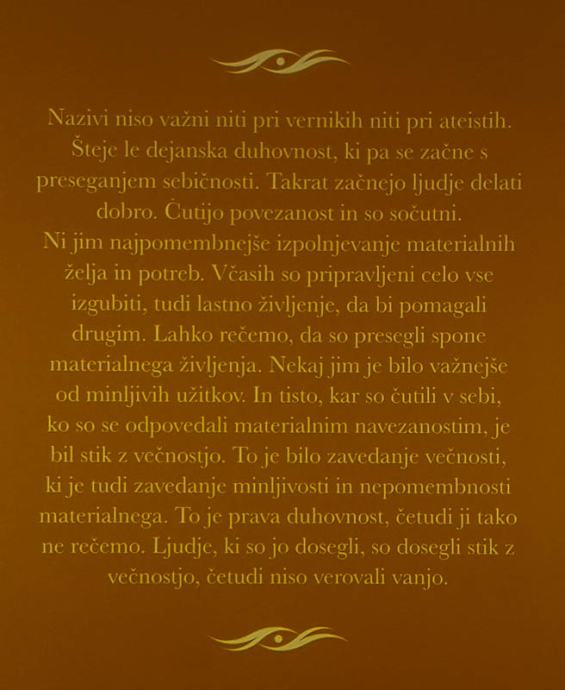 Nazivi niso važni niti pri vernikih niti pri ateistih. Šteje le dejanska duhovnost, ki pa se začne s preseganjem sebičnosti. Takrat začnejo ljudje delati dobro. Čutijo povezanost in so sočutni.
Ni jim najpomembnejše izpolnjevanje materialnih želja in potreb. Včasih so pripravljeni celo vse izgubiti, tudi lastno življenje, da bi pomagali drugim. Lahko rečemo, da so presegli spone materialnega življenja. Nekaj jim je bilo važnejše od minljivih užitkov. In tisto, kar so čutili v sebi, ko so se odpovedali materialnim navezanostim, je bil stik z večnostjo. To je bilo zavedanje večnosti, ki je tudi zavedanje minljivosti in nepomembnosti materialnega. To je prava duhovnost, četudi ji tako ne rečemo. Ljudje, ki so jo dosegli, so dosegli stik z večnostjo, četudi niso verovali vanjo.